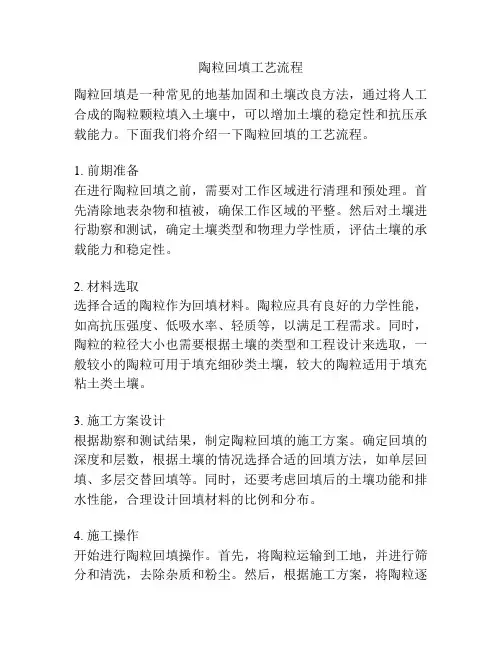 陶粒回填工艺流程

陶粒回填是一种常见的地基加固和土壤改良方法，通过将人工合成的陶粒颗粒填入土壤中，可以增加土壤的稳定性和抗压承载能力。下面我们将介绍一下陶粒回填的工艺流程。

1. 前期准备
在进行陶粒回填之前，需要对工作区域进行清理和预处理。首先清除地表杂物和植被，确保工作区域的平整。然后对土壤进行勘察和测试，确定土壤类型和物理力学性质，评估土壤的承载能力和稳定性。

2. 材料选取
选择合适的陶粒作为回填材料。陶粒应具有良好的力学性能，如高抗压强度、低吸水率、轻质等，以满足工程需求。同时，陶粒的粒径大小也需要根据土壤的类型和工程设计来选取，一般较小的陶粒可用于填充细砂类土壤，较大的陶粒适用于填充粘土类土壤。

3. 施工方案设计
根据勘察和测试结果，制定陶粒回填的施工方案。确定回填的深度和层数，根据土壤的情况选择合适的回填方法，如单层回填、多层交替回填等。同时，还要考虑回填后的土壤功能和排水性能，合理设计回填材料的比例和分布。

4. 施工操作
开始进行陶粒回填操作。首先，将陶粒运输到工地，并进行筛分和清洗，去除杂质和粉尘。然后，根据施工方案，将陶粒逐